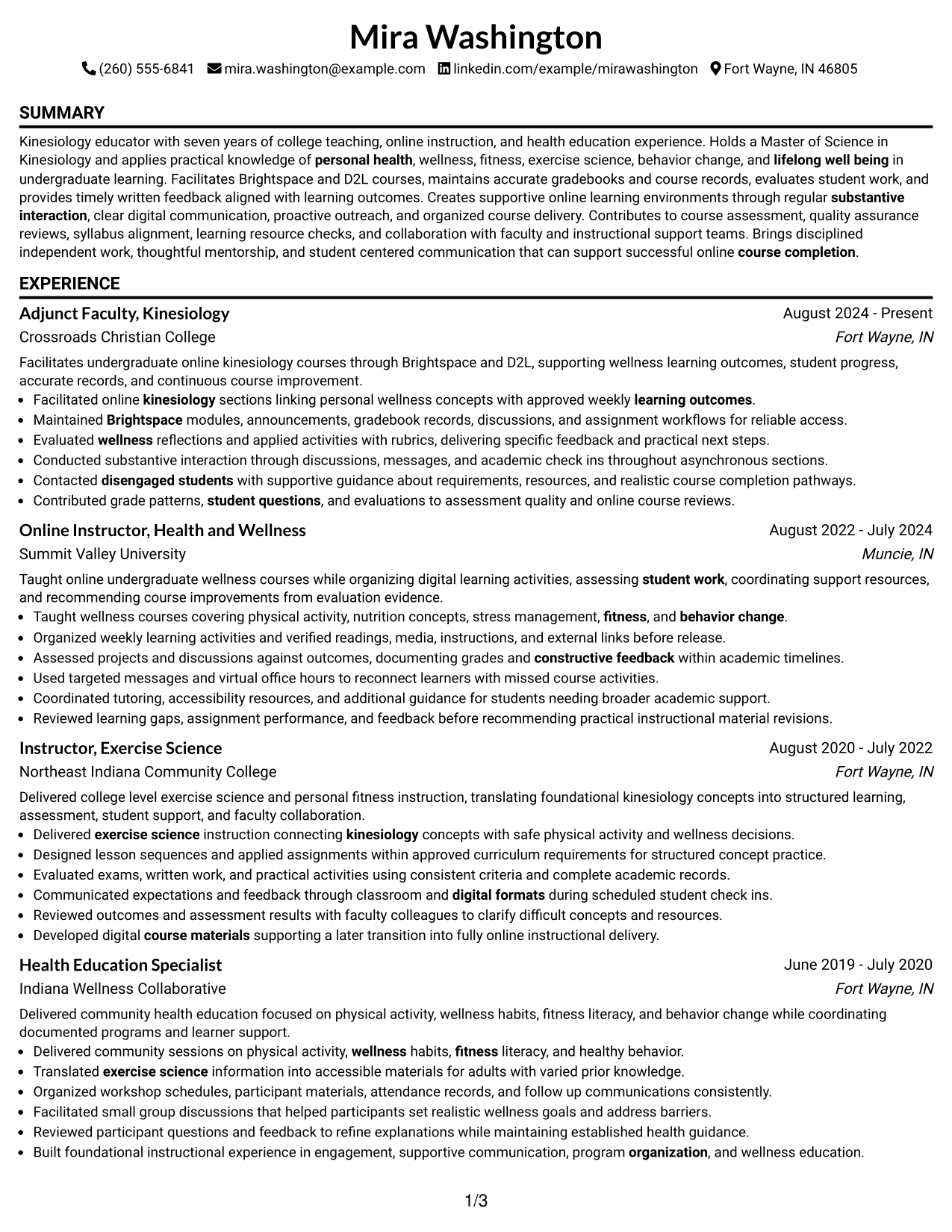 Mira Washington

(260) 555-6841 mira.washington@example.com linkedin.com/example/mirawashington Fort Wayne, IN 46805

SUMMARY

Kinesiology educator with seven years of college teaching, online instruction, and health education experience. Holds a Master of Science in Kinesiology and applies practical knowledge of personal health, wellness, fitness, exercise science, behavior change, and lifelong well being in undergraduate learning. Facilitates Brightspace and D2L courses, maintains accurate gradebooks and course records, evaluates student work, and provides timely written feedback aligned with learning outcomes. Creates supportive online learning environments through regular substantive interaction, clear digital communication, proactive outreach, and organized course delivery. Contributes to course assessment, quality assurance reviews, syllabus alignment, learning resource checks, and collaboration with faculty and instructional support teams. Brings disciplined independent work, thoughtful mentorship, and student centered communication that can support successful online course completion.

EXPERIENCE

Adjunct Faculty, Kinesiology
August 2024 - Present
Crossroads Christian College
Fort Wayne, IN

Facilitates undergraduate online kinesiology courses through Brightspace and D2L, supporting wellness learning outcomes, student progress, accurate records, and continuous course improvement.

• Facilitated online kinesiology sections linking personal wellness concepts with approved weekly learning outcomes.
• Maintained Brightspace modules, announcements, gradebook records, discussions, and assignment workflows for reliable access.
• Evaluated wellness reflections and applied activities with rubrics, delivering specific feedback and practical next steps.
• Conducted substantive interaction through discussions, messages, and academic check ins throughout asynchronous sections.
• Contacted disengaged students with supportive guidance about requirements, resources, and realistic course completion pathways.
• Contributed grade patterns, student questions, and evaluations to assessment quality and online course reviews.

Online Instructor, Health and Wellness
August 2022 - July 2024
Summit Valley University
Muncie, IN

Taught online undergraduate wellness courses while organizing digital learning activities, assessing student work, coordinating support resources, and recommending course improvements from evaluation evidence.

• Taught wellness courses covering physical activity, nutrition concepts, stress management, fitness, and behavior change.
• Organized weekly learning activities and verified readings, media, instructions, and external links before release.
• Assessed projects and discussions against outcomes, documenting grades and constructive feedback within academic timelines.
• Used targeted messages and virtual office hours to reconnect learners with missed course activities.
• Coordinated tutoring, accessibility resources, and additional guidance for students needing broader academic support.
• Reviewed learning gaps, assignment performance, and feedback before recommending practical instructional material revisions.

Instructor, Exercise Science
August 2020 - July 2022
Northeast Indiana Community College
Fort Wayne, IN

Delivered college level exercise science and personal fitness instruction, translating foundational kinesiology concepts into structured learning, assessment, student support, and faculty collaboration.

• Delivered exercise science instruction connecting kinesiology concepts with safe physical activity and wellness decisions.
• Designed lesson sequences and applied assignments within approved curriculum requirements for structured concept practice.
• Evaluated exams, written work, and practical activities using consistent criteria and complete academic records.
• Communicated expectations and feedback through classroom and digital formats during scheduled student check ins.
• Reviewed outcomes and assessment results with faculty colleagues to clarify difficult concepts and resources.
• Developed digital course materials supporting a later transition into fully online instructional delivery.

Health Education Specialist
June 2019 - July 2020
Indiana Wellness Collaborative
Fort Wayne, IN

Delivered community health education focused on physical activity, wellness habits, fitness literacy, and behavior change while coordinating documented programs and learner support.

• Delivered community sessions on physical activity, wellness habits, fitness literacy, and healthy behavior.
• Translated exercise science information into accessible materials for adults with varied prior knowledge.
• Organized workshop schedules, participant materials, attendance records, and follow up communications consistently.
• Facilitated small group discussions that helped participants set realistic wellness goals and address barriers.
• Reviewed participant questions and feedback to refine explanations while maintaining established health guidance.
• Built foundational instructional experience in engagement, supportive communication, program organization, and wellness education.

1/3